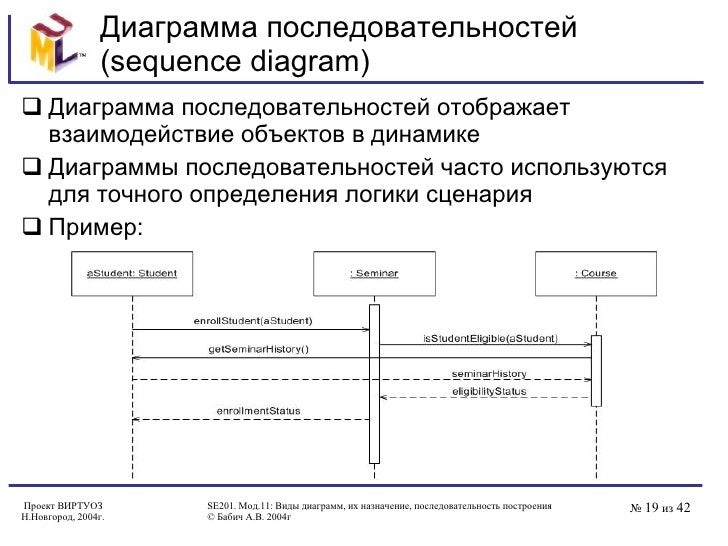 UML™

Диаграмма последовательностей (sequence diagram)

❑ Диаграмма последовательностей отображает взаимодействие объектов в динамике

❑ Диаграммы последовательностей часто используются для точного определения логики сценария

❑ Пример:

aStudent: Student

: Seminar

: Course

enrollStudent(aStudent)

isStudentEligible(aStudent)

getSeminarHistory()

seminarHistory

eligibilityStatus

enrollmentStatus

Проект ВИРТУОЗ
Н.Новгород, 2004г.

SE201. Мод.11: Виды диаграмм, их назначение, последовательность построения
© Бабич А.В. 2004г

№ 19 из 42